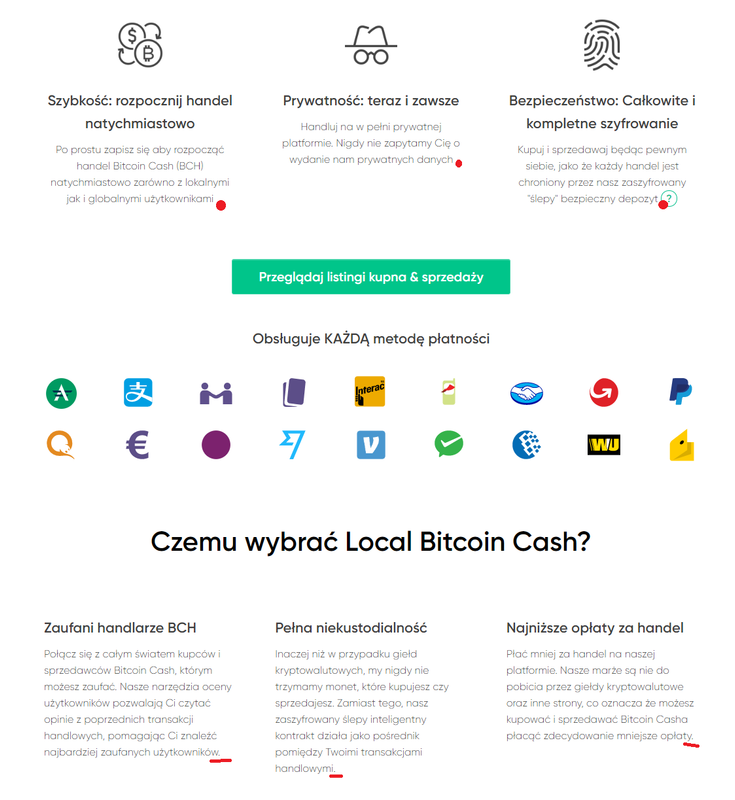 Szybkość: rozpocznij handel natychmiastowo

Po prostu zapisz się aby rozpocząć handel Bitcoin Cash (BCH) natychmiastowo zarówno z lokalnymi jak i globalnymi użytkownikami

Prywatność: teraz i zawsze

Handluj na w pełni prywatnej platformie. Nigdy nie zapytamy Cię o wydanie nam prywatnych danych

Bezpieczeństwo: Całkowite i kompletne szyfrowanie

Kupuj i sprzedawaj będąc pewnym siebie, jako że każdy handel jest chroniony przez nasz zaszyfrowany "ślepy" bezpieczny depozyt ?

Przeglądaj listingi kupna & sprzedaży

Obsługuje KAŻDĄ metodę płatności

Interac

WU

Czemu wybrać Local Bitcoin Cash?

Zaufani handlarze BCH

Połącz się z całym światem kupców i sprzedawców Bitcoin Cash, którym możesz zaufać. Nasze narzędzia oceny użytkowników pozwalają Ci czytać opinie z poprzednich transakcji handlowych, pomagając Ci znaleźć najbardziej zaufanych użytkowników.

Pełna niekustodialność

Inaczej niż w przypadku giełd kryptowalutowych, my nigdy nie trzymamy monet, które kupujesz czy sprzedajesz. Zamiast tego, nasz zaszyfrowany ślepy inteligentny kontrakt działa jako pośrednik pomiędzy Twoimi transakcjami handlowymi.

Najniższe opłaty za handel

Płać mniej za handel na naszej platformie. Nasze marże są nie do pobicia przez giełdy kryptowalutowe oraz inne strony, co oznacza że możesz kupować i sprzedawać Bitcoin Casha płacąc zdecydowanie mniejsze opłaty.